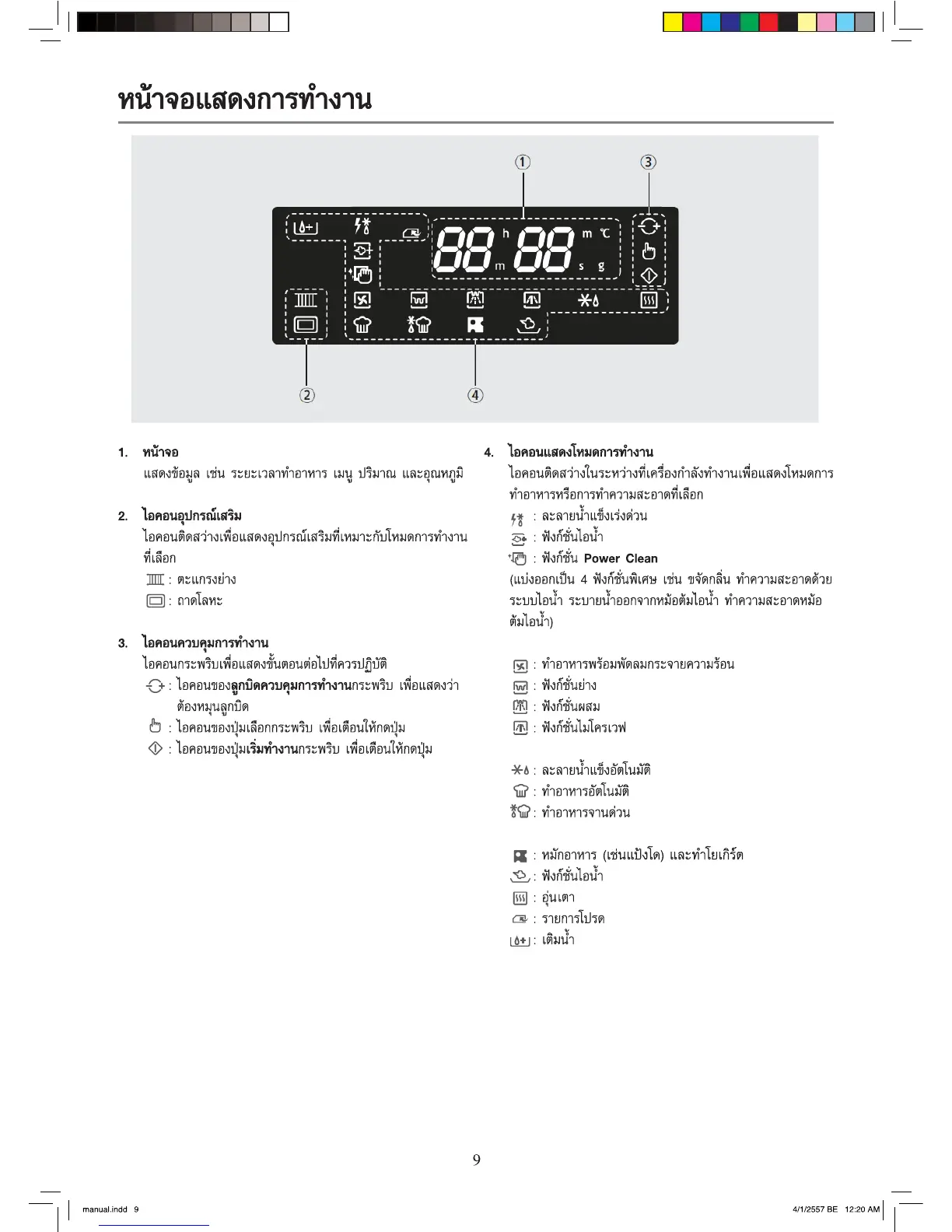 หน้าจอแสดงการทำงาน

①
③
88 h 88 m ℃
m s g
②
④

1. หน้าจอ
แสดงข้อมูล เช่น ระยะเวลาทำอาหาร เมนู ปริมาณ และอุณหภูมิ

2. ไอคอนอุปกรณ์เสริม
ไอคอนติดสว่างเพื่อแสดงอุปกรณ์เสริมที่เหมาะกับโหมดการทำงานที่เลือก
: ตะแกรงย่าง
: ถาดโลหะ

3. ไอคอนควบคุมการทำงาน
ไอคอนกระพริบเพื่อแสดงขั้นตอนต่อไปที่ควรปฏิบัติ
: ไอคอนของลูกบิดควบคุมการทำงานกระพริบ เพื่อแสดงว่าต้องหมุนลูกบิด
: ไอคอนของปุ่มเลือกกระพริบ เพื่อเตือนให้กดปุ่ม
: ไอคอนของปุ่มเริ่มทำงานกระพริบ เพื่อเตือนให้กดปุ่ม

4. ไอคอนแสดงโหมดการทำงาน
ไอคอนติดสว่างในระหว่างที่เครื่องกำลังทำงานเพื่อแสดงโหมดการทำอาหารหรือการทำความสะอาดที่เลือก
: ละลายน้ำแข็งเร่งด่วน
: ฟังก์ชั่นไอน้ำ
: ฟังก์ชั่น Power Clean
(แบ่งออกเป็น 4 ฟังก์ชั่นพิเศษ เช่น ขจัดกลิ่น ทำความสะอาดด้วยระบบไอน้ำ ระบายน้ำออกจากหม้อต้มไอน้ำ ทำความสะอาดหม้อต้มไอน้ำ)

: ทำอาหารพร้อมพัดลมกระจายความร้อน
: ฟังก์ชั่นย่าง
: ฟังก์ชั่นผสม
: ฟังก์ชั่นไมโครเวฟ

: ละลายน้ำแข็งอัตโนมัติ
: ทำอาหารอัตโนมัติ
: ทำอาหารจานด่วน

: หมักอาหาร (เช่นแป้งโด) และทำโยเกิร์ต
: ฟังก์ชั่นไอน้ำ
: อุ่นเตา
: รายการโปรด
: เติมน้ำ

9

manual.indd 9
4/1/2557 BE 12:20 AM